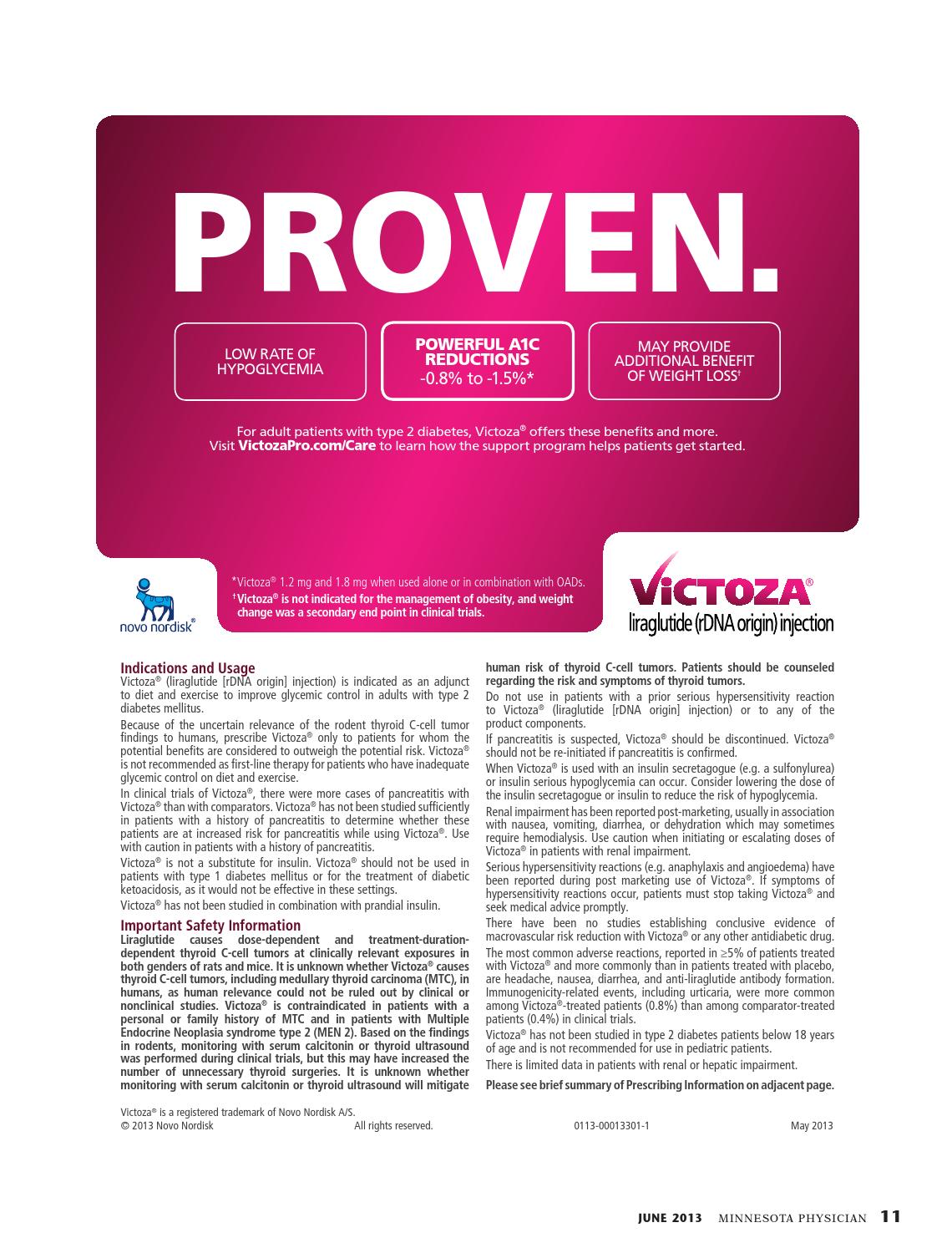 PROVEN.

LOW RATE OF HYPOGLYCEMIA

POWERFUL A1C REDUCTIONS -0.8% to -1.5%*

MAY PROVIDE ADDITIONAL BENEFIT OF WEIGHT LOSS†

For adult patients with type 2 diabetes, Victoza® offers these benefits and more. Visit VictozaPro.com/Care to learn how the support program helps patients get started.

novo nordisk®

*Victoza® 1.2 mg and 1.8 mg when used alone or in combination with OADs.
†Victoza® is not indicated for the management of obesity, and weight change was a secondary end point in clinical trials.

VICTOZA®
liraglutide (rDNA origin) injection

Indications and Usage
Victoza® (liraglutide [rDNA origin] injection) is indicated as an adjunct to diet and exercise to improve glycemic control in adults with type 2 diabetes mellitus.

Because of the uncertain relevance of the rodent thyroid C-cell tumor findings to humans, prescribe Victoza® only to patients for whom the potential benefits are considered to outweigh the potential risk. Victoza® is not recommended as first-line therapy for patients who have inadequate glycemic control on diet and exercise.

In clinical trials of Victoza®, there were more cases of pancreatitis with Victoza® than with comparators. Victoza® has not been studied sufficiently in patients with a history of pancreatitis to determine whether these patients are at increased risk for pancreatitis while using Victoza®. Use with caution in patients with a history of pancreatitis.

Victoza® is not a substitute for insulin. Victoza® should not be used in patients with type 1 diabetes mellitus or for the treatment of diabetic ketoacidosis, as it would not be effective in these settings.

Victoza® has not been studied in combination with prandial insulin.

Important Safety Information
Liraglutide causes dose-dependent and treatment-duration-dependent thyroid C-cell tumors at clinically relevant exposures in both genders of rats and mice. It is unknown whether Victoza® causes thyroid C-cell tumors, including medullary thyroid carcinoma (MTC), in humans, as human relevance could not be ruled out by clinical or nonclinical studies. Victoza® is contraindicated in patients with a personal or family history of MTC and in patients with Multiple Endocrine Neoplasia syndrome type 2 (MEN 2). Based on the findings in rodents, monitoring with serum calcitonin or thyroid ultrasound was performed during clinical trials, but this may have increased the number of unnecessary thyroid surgeries. It is unknown whether monitoring with serum calcitonin or thyroid ultrasound will mitigate human risk of thyroid C-cell tumors. Patients should be counseled regarding the risk and symptoms of thyroid tumors.

Do not use in patients with a prior serious hypersensitivity reaction to Victoza® (liraglutide [rDNA origin] injection) or to any of the product components.

If pancreatitis is suspected, Victoza® should be discontinued. Victoza® should not be re-initiated if pancreatitis is confirmed.

When Victoza® is used with an insulin secretagogue (e.g. a sulfonylurea) or insulin serious hypoglycemia can occur. Consider lowering the dose of the insulin secretagogue or insulin to reduce the risk of hypoglycemia.

Renal impairment has been reported post-marketing, usually in association with nausea, vomiting, diarrhea, or dehydration which may sometimes require hemodialysis. Use caution when initiating or escalating doses of Victoza® in patients with renal impairment.

Serious hypersensitivity reactions (e.g. anaphylaxis and angioedema) have been reported during post marketing use of Victoza®. If symptoms of hypersensitivity reactions occur, patients must stop taking Victoza® and seek medical advice promptly.

There have been no studies establishing conclusive evidence of macrovascular risk reduction with Victoza® or any other antidiabetic drug.

The most common adverse reactions, reported in ≥5% of patients treated with Victoza® and more commonly than in patients treated with placebo, are headache, nausea, diarrhea, and anti-liraglutide antibody formation. Immunogenicity-related events, including urticaria, were more common among Victoza®-treated patients (0.8%) than among comparator-treated patients (0.4%) in clinical trials.

Victoza® has not been studied in type 2 diabetes patients below 18 years of age and is not recommended for use in pediatric patients.

There is limited data in patients with renal or hepatic impairment.

Please see brief summary of Prescribing Information on adjacent page.

Victoza® is a registered trademark of Novo Nordisk A/S.
© 2013 Novo Nordisk All rights reserved. 0113-00013301-1 May 2013

JUNE 2013 MINNESOTA PHYSICIAN 11